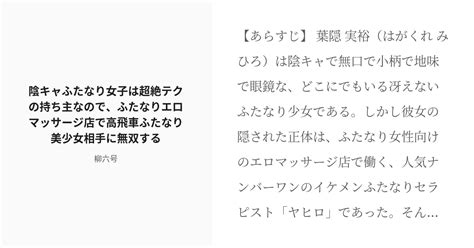 陰キャふたなり女子は超絶テクの持ち主なので、ふたなりエロマッサージ店で高飛車ふたなり美少女相手に無双する

柳六号

【あらすじ】 葉隠 実裕（はがくれ みひろ）は陰キャで無口で小柄で地味で眼鏡な、どこにでもいる冴えないふたなり少女である。しかし彼女の隠された正体は、ふたなり女性向けのエロマッサージ店で働く、人気ナンバーワンのイケメンふたなりセラピスト「ヤヒロ」であった。そん…